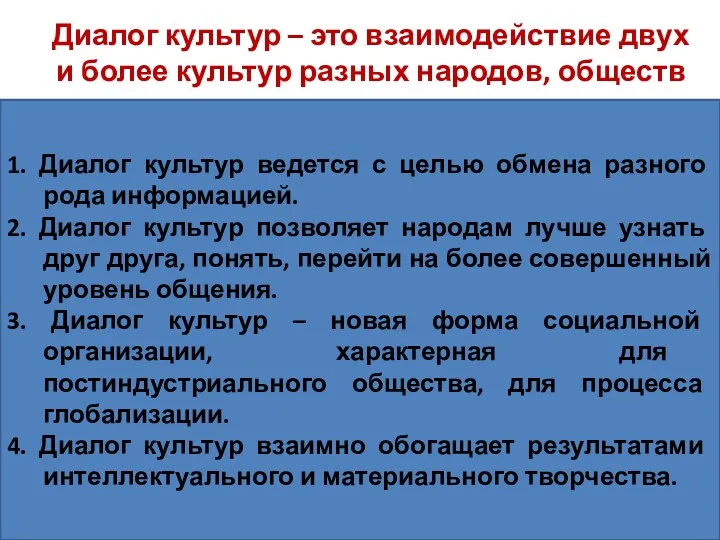 Диалог культур – это взаимодействие двух и более культур разных народов, обществ

1. Диалог культур ведется с целью обмена разного рода информацией.
2. Диалог культур позволяет народам лучше узнать друг друга, понять, перейти на более совершенный уровень общения.
3. Диалог культур – новая форма социальной организации, характерная для постиндустриального общества, для процесса глобализации.
4. Диалог культур взаимно обогащает результатами интеллектуального и материального творчества.